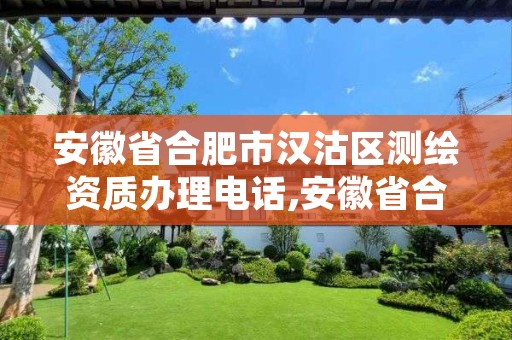 安徽省合肥市汉沽区测绘资质办理电话,安徽省合